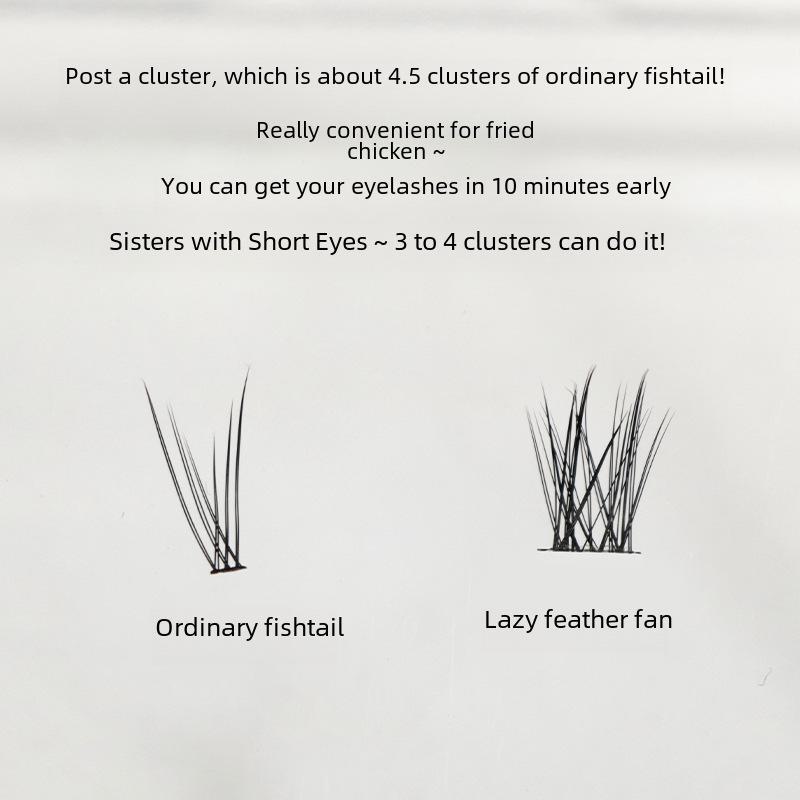 Post a cluster, which is about 4.5 clusters of ordinary fishtail!

Really convenient for fried chicken ~

You can get your eyelashes in 10 minutes early

Sisters with Short Eyes ~ 3 to 4 clusters can do it!

Ordinary fishtail

Lazy feather fan